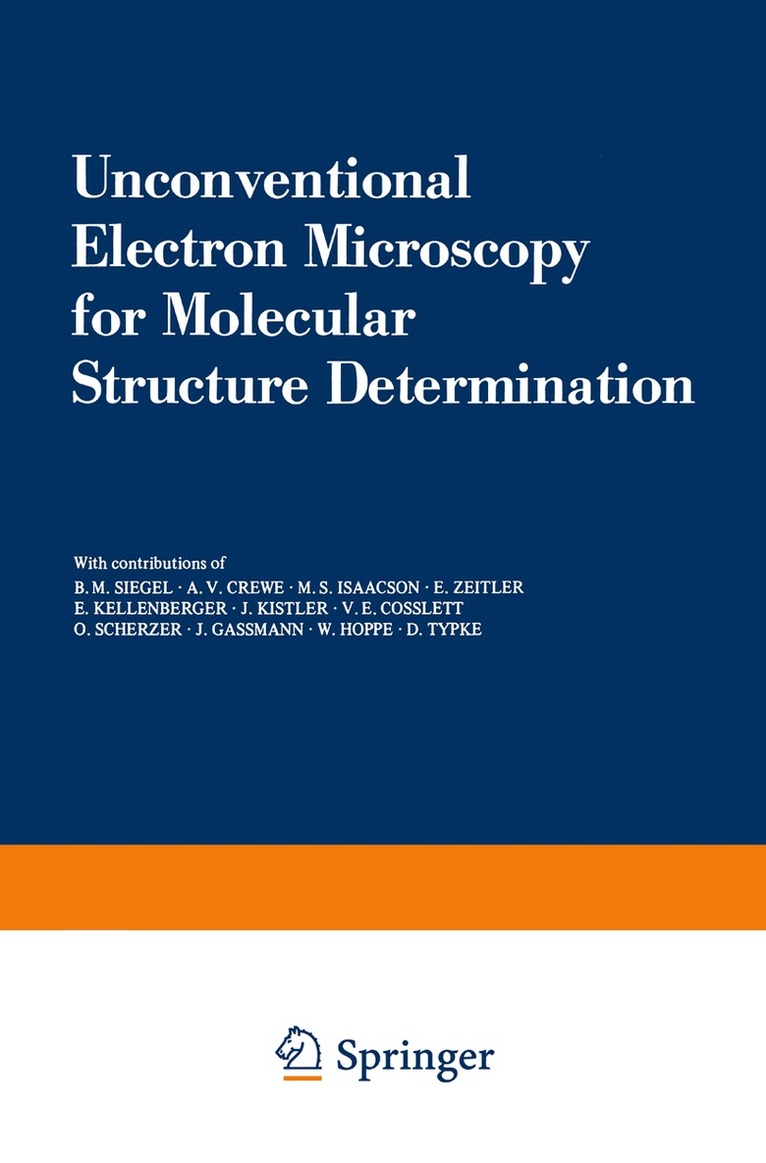 Unconventional Electron Microscopy for Molecular Structure Determination

With contributions of
B. M. SIEGEL · A. V. CREWE · M. S. ISAACSON · E. ZEITLER
E. KELLENBERGER · J. KISTLER · V. E. COSSLETT
O. SCHERZER · J. GASSMANN · W. HOPPE · D. TYPKE

Springer